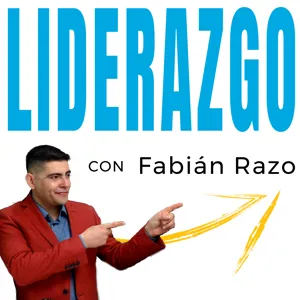 LIDERAZGO

CON Fabián Razo